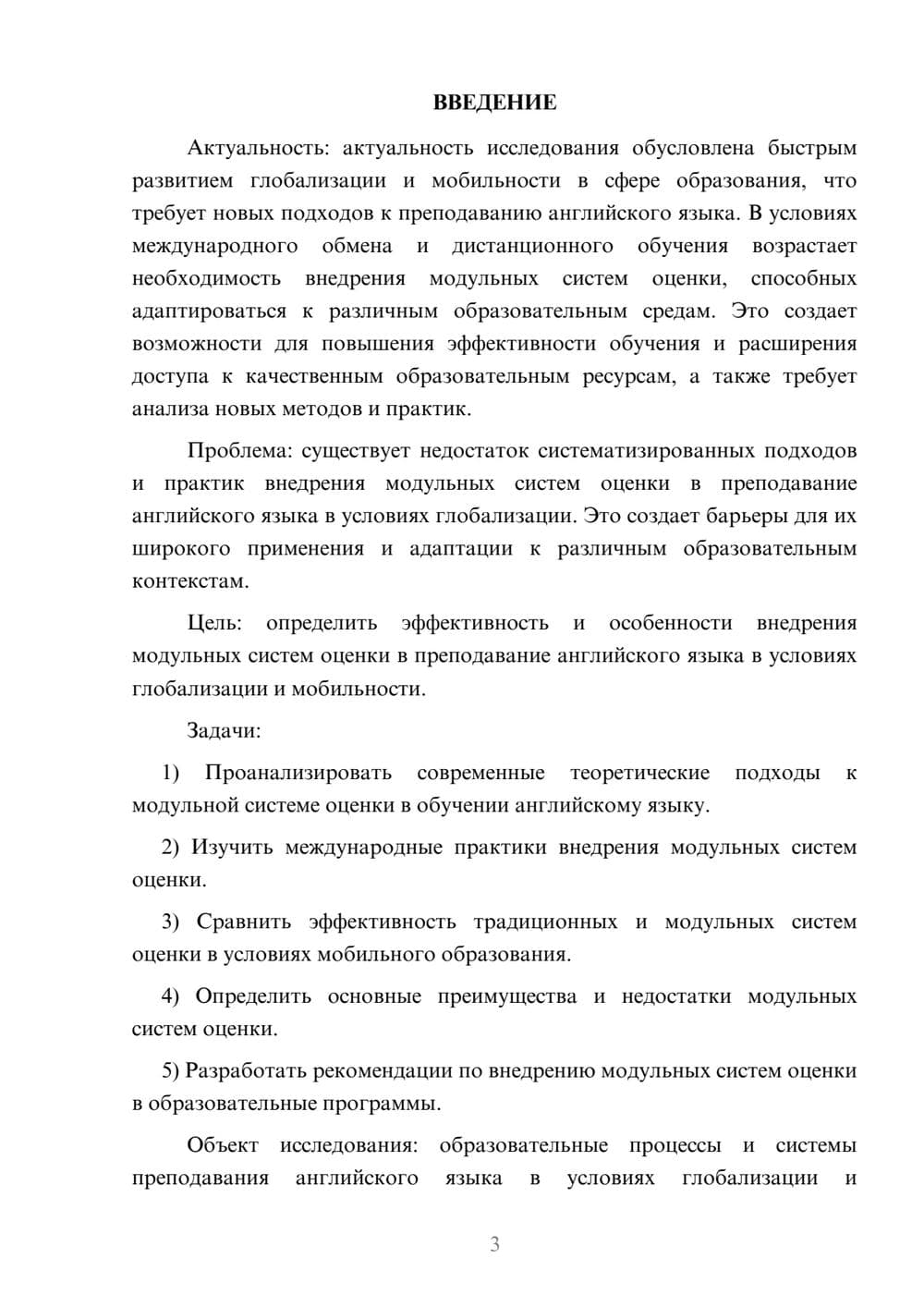 ВВЕДЕНИЕ

Актуальность: актуальность исследования обусловлена быстрым развитием глобализации и мобильности в сфере образования, что требует новых подходов к преподаванию английского языка. В условиях международного обмена и дистанционного обучения возрастает необходимость внедрения модульных систем оценки, способных адаптироваться к различным образовательным средам. Это создает возможности для повышения эффективности обучения и расширения доступа к качественным образовательным ресурсам, а также требует анализа новых методов и практик.

Проблема: существует недостаток систематизированных подходов и практик внедрения модульных систем оценки в преподавание английского языка в условиях глобализации. Это создает барьеры для их широкого применения и адаптации к различным образовательным контекстам.

Цель: определить эффективность и особенности внедрения модульных систем оценки в преподавание английского языка в условиях глобализации и мобильности.

Задачи:

1) Проанализировать современные теоретические подходы к модульной системе оценки в обучении английскому языку.

2) Изучить международные практики внедрения модульных систем оценки.

3) Сравнить эффективность традиционных и модульных систем оценки в условиях мобильного образования.

4) Определить основные преимущества и недостатки модульных систем оценки.

5) Разработать рекомендации по внедрению модульных систем оценки в образовательные программы.

Объект исследования: образовательные процессы и системы преподавания английского языка в условиях глобализации и

3